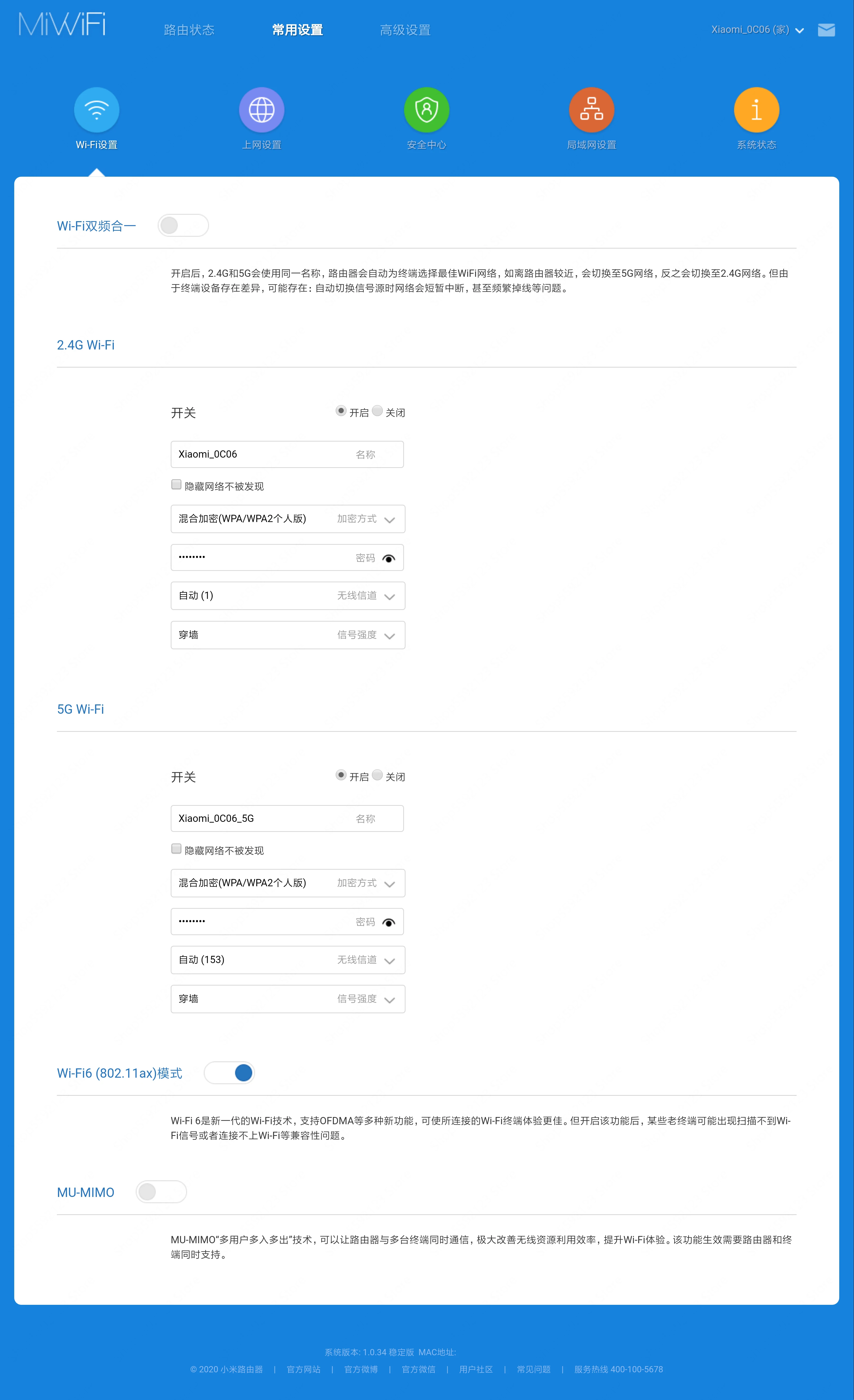 MiWiFi 路由状态 常用设置 高级设置 Xiaomi_0C06 (家)

Wi-Fi设置 上网设置 安全中心 局域网设置 系统状态

Wi-Fi双频合一

开启后，2.4G和5G会使用同一名称，路由器会自动为终端选择最佳WiFi网络，如离路由器较近，会切换至5G网络，反之会切换至2.4G网络。但由于终端设备存在差异，可能存在：自动切换信号源时网络会短暂中断，甚至频繁掉线等问题。

2.4G Wi-Fi

开关 开启 关闭

Xiaomi_0C06 名称

隐藏网络不被发现

混合加密(WPA/WPA2个人版) 加密方式

•••••••• 密码

自动 (1) 无线信道

穿墙 信号强度

5G Wi-Fi

开关 开启 关闭

Xiaomi_0C06_5G 名称

隐藏网络不被发现

混合加密(WPA/WPA2个人版) 加密方式

•••••••• 密码

自动 (153) 无线信道

穿墙 信号强度

Wi-Fi6 (802.11ax)模式

Wi-Fi 6是新一代的Wi-Fi技术，支持OFDMA等多种新功能，可使所连接的Wi-Fi终端体验更佳。但开启该功能后，某些老终端可能出现扫描不到Wi-Fi信号或者连接不上Wi-Fi等兼容性问题。

MU-MIMO

MU-MIMO"多用户多入多出"技术，可以让路由器与多台终端同时通信，极大改善无线资源利用效率，提升Wi-Fi体验。该功能生效需要路由器和终端同时支持。

系统版本: 1.0.34 稳定版 MAC地址:

© 2020 小米路由器 | 官方网站 | 官方微博 | 官方微信 | 用户社区 | 常见问题 | 服务热线 400-100-5678